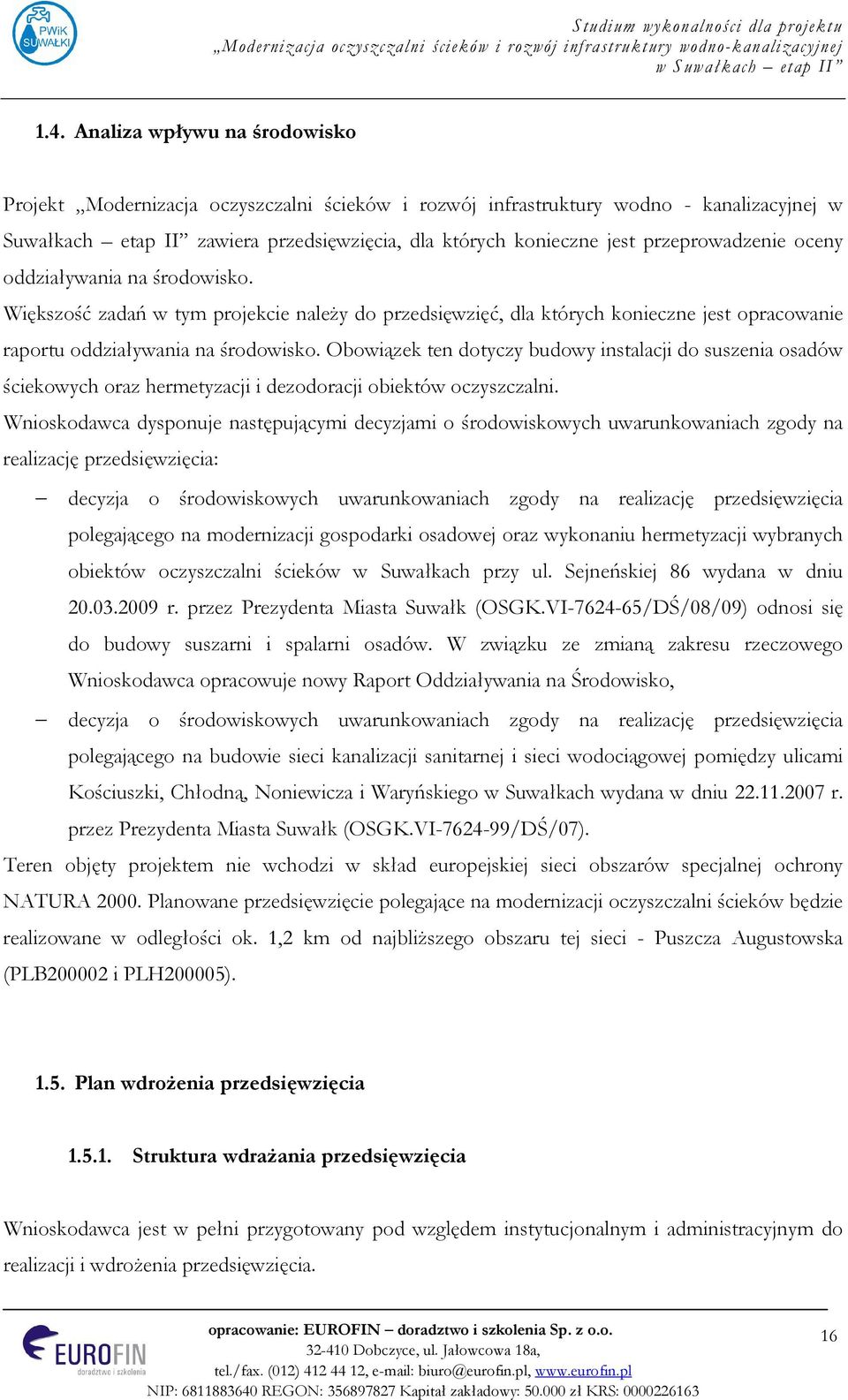 PWiK SUWAŁKI

Studium wykonalności dla projektu „Modernizacja oczyszczalni ścieków i rozwój infrastruktury wodno-kanalizacyjnej w Suwałkach – etap II”

1.4. Analiza wpływu na środowisko

Projekt „Modernizacja oczyszczalni ścieków i rozwój infrastruktury wodno - kanalizacyjnej w Suwałkach – etap II” zawiera przedsięwzięcia, dla których konieczne jest przeprowadzenie oceny oddziaływania na środowisko.

Większość zadań w tym projekcie należy do przedsięwzięć, dla których konieczne jest opracowanie raportu oddziaływania na środowisko. Obowiązek ten dotyczy budowy instalacji do suszenia osadów ściekowych oraz hermetyzacji i dezodoracji obiektów oczyszczalni.

Wnioskodawca dysponuje następującymi decyzjami o środowiskowych uwarunkowaniach zgody na realizację przedsięwzięcia:

– decyzja o środowiskowych uwarunkowaniach zgody na realizację przedsięwzięcia polegającego na modernizacji gospodarki osadowej oraz wykonaniu hermetyzacji wybranych obiektów oczyszczalni ścieków w Suwałkach przy ul. Sejneńskiej 86 wydana w dniu 20.03.2009 r. przez Prezydenta Miasta Suwałk (OSGK.VI-7624-65/DŚ/08/09) odnosi się do budowy suszarni i spalarni osadów. W związku ze zmianą zakresu rzeczowego Wnioskodawca opracowuje nowy Raport Oddziaływania na Środowisko,

– decyzja o środowiskowych uwarunkowaniach zgody na realizację przedsięwzięcia polegającego na budowie sieci kanalizacji sanitarnej i sieci wodociągowej pomiędzy ulicami Kościuszki, Chłodną, Noniewicza i Waryńskiego w Suwałkach wydana w dniu 22.11.2007 r. przez Prezydenta Miasta Suwałk (OSGK.VI-7624-99/DŚ/07).

Teren objęty projektem nie wchodzi w skład europejskiej sieci obszarów specjalnej ochrony NATURA 2000. Planowane przedsięwzięcie polegające na modernizacji oczyszczalni ścieków będzie realizowane w odległości ok. 1,2 km od najbliższego obszaru tej sieci - Puszcza Augustowska (PLB200002 i PLH200005).

1.5. Plan wdrożenia przedsięwzięcia

1.5.1. Struktura wdrażania przedsięwzięcia

Wnioskodawca jest w pełni przygotowany pod względem instytucjonalnym i administracyjnym do realizacji i wdrożenia przedsięwzięcia.

EUROFIN doradztwo i szkolenia

opracowanie: EUROFIN – doradztwo i szkolenia Sp. z o.o.
32-410 Dobczyce, ul. Jałowcowa 18a,
tel./fax. (012) 412 44 12, e-mail: biuro@eurofin.pl, www.eurofin.pl
NIP: 6811883640 REGON: 356897827 Kapitał zakładowy: 50.000 zł KRS: 0000226163

16